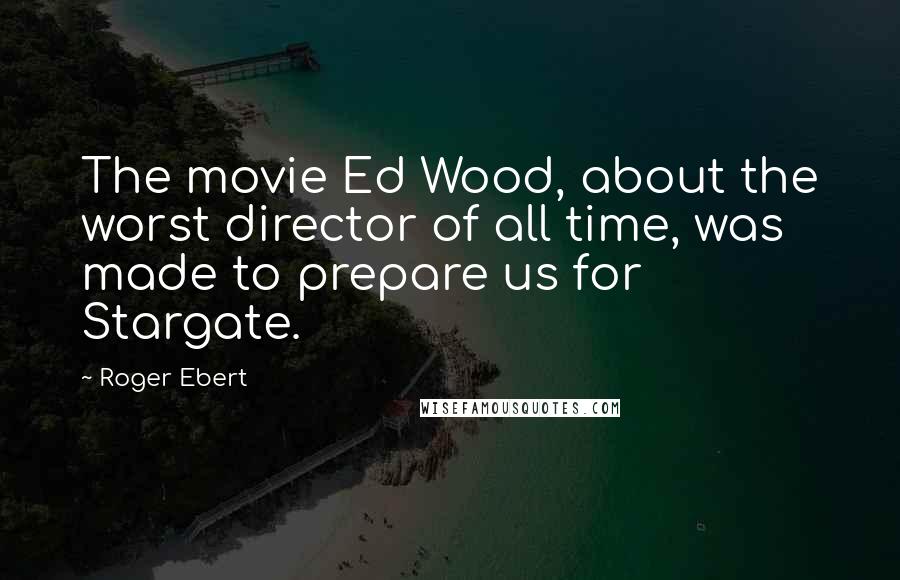 The movie Ed Wood, about the worst director of all time, was made to prepare us for Stargate.

~ Roger Ebert

WISEFAMOUSQUOTES.COM